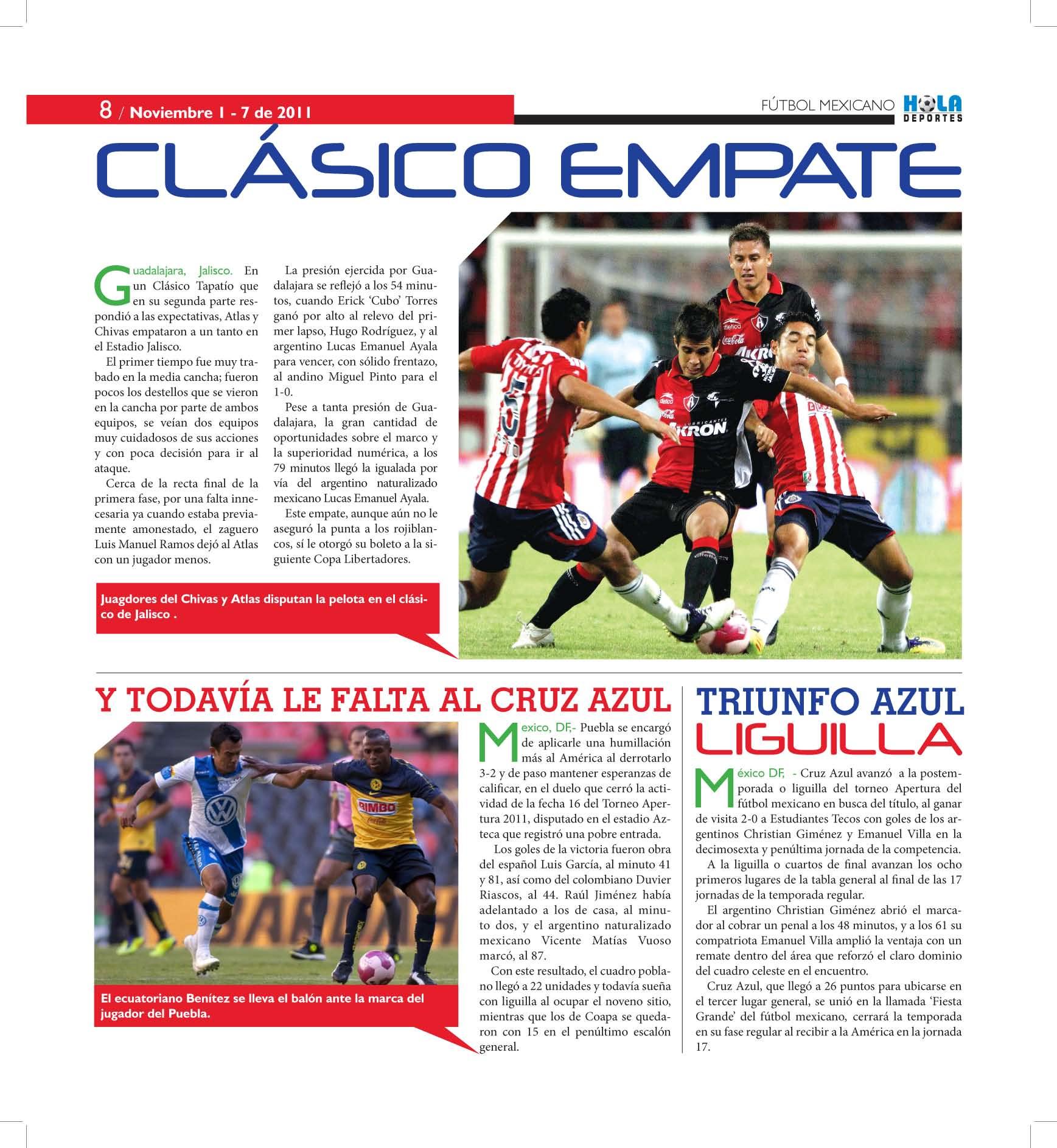 8 / Noviembre 1 - 7 de 2011

FÚTBOL MEXICANO HOLA DEPORTES

CLÁSICO EMPATE

Guadalajara, Jalisco. En un Clásico Tapatío que en su segunda parte respondió a las expectativas, Atlas y Chivas empataron a un tanto en el Estadio Jalisco.

El primer tiempo fue muy trabado en la media cancha; fueron pocos los destellos que se vieron en la cancha por parte de ambos equipos, se veían dos equipos muy cuidadosos de sus acciones y con poca decisión para ir al ataque.

Cerca de la recta final de la primera fase, por una falta innecesaria ya cuando estaba previamente amonestado, el zaguero Luis Manuel Ramos dejó al Atlas con un jugador menos.

La presión ejercida por Guadalajara se reflejó a los 54 minutos, cuando Erick 'Cubo' Torres ganó por alto al relevo del primer lapso, Hugo Rodríguez, y al argentino Lucas Emanuel Ayala para vencer, con sólido frentazo, al andino Miguel Pinto para el 1-0.

Pese a tanta presión de Guadalajara, la gran cantidad de oportunidades sobre el marco y la superioridad numérica, a los 79 minutos llegó la igualada por vía del argentino naturalizado mexicano Lucas Emanuel Ayala.

Este empate, aunque aún no le aseguró la punta a los rojiblancos, sí le otorgó su boleto a la siguiente Copa Libertadores.

Juagdores del Chivas y Atlas disputan la pelota en el clásico de Jalisco .

Y TODAVÍA LE FALTA AL CRUZ AZUL

El ecuatoriano Benítez se lleva el balón ante la marca del jugador del Puebla.

Mexico, DF,- Puebla se encargó de aplicarle una humillación más al América al derrotarlo 3-2 y de paso mantener esperanzas de calificar, en el duelo que cerró la actividad de la fecha 16 del Torneo Apertura 2011, disputado en el estadio Azteca que registró una pobre entrada.

Los goles de la victoria fueron obra del español Luis García, al minuto 41 y 81, así como del colombiano Duvier Riascos, al 44. Raúl Jiménez había adelantado a los de casa, al minuto dos, y el argentino naturalizado mexicano Vicente Matías Vuoso marcó, al 87.

Con este resultado, el cuadro poblano llegó a 22 unidades y todavía sueña con liguilla al ocupar el noveno sitio, mientras que los de Coapa se quedaron con 15 en el penúltimo escalón general.

TRIUNFO AZUL LIGUILLA

México DF, - Cruz Azul avanzó a la postemporada o liguilla del torneo Apertura del fútbol mexicano en busca del título, al ganar de visita 2-0 a Estudiantes Tecos con goles de los argentinos Christian Giménez y Emanuel Villa en la decimosexta y penúltima jornada de la competencia.

A la liguilla o cuartos de final avanzan los ocho primeros lugares de la tabla general al final de las 17 jornadas de la temporada regular.

El argentino Christian Giménez abrió el marcador al cobrar un penal a los 48 minutos, y a los 61 su compatriota Emanuel Villa amplió la ventaja con un remate dentro del área que reforzó el claro dominio del cuadro celeste en el encuentro.

Cruz Azul, que llegó a 26 puntos para ubicarse en el tercer lugar general, se unió en la llamada 'Fiesta Grande' del fútbol mexicano, cerrará la temporada en su fase regular al recibir a la América en la jornada 17.